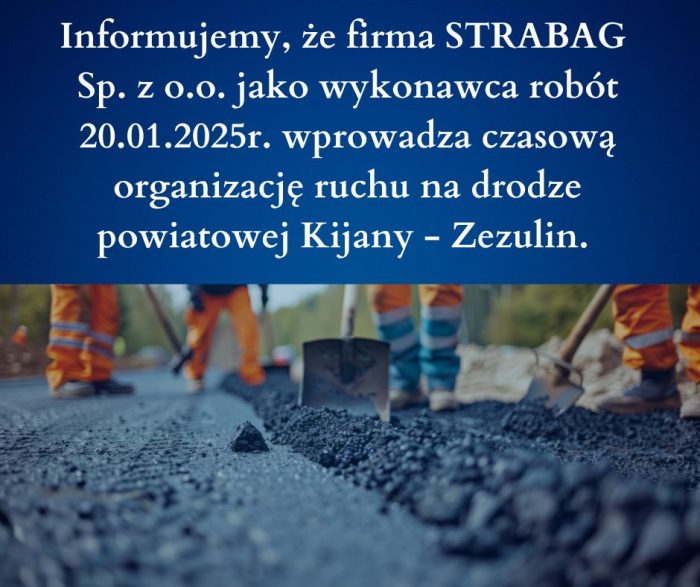 Informujemy, że firma STRABAG Sp. z o.o. jako wykonawca robót 20.01.2025r. wprowadza czasową organizację ruchu na drodze powiatowej Kijany - Zezulin.